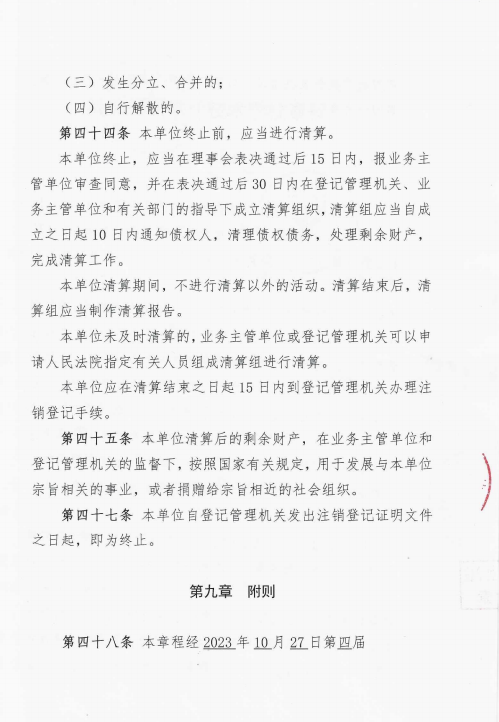 （三）发生分立、合并的；

（四）自行解散的。

第四十四条 本单位终止前，应当进行清算。

本单位终止，应当在理事会表决通过后15日内，报业务主管单位审查同意，并在表决通过后30日内在登记管理机关、业务主管单位和有关部门的指导下成立清算组织，清算组应当自成立之日起10日内通知债权人，清理债权债务，处理剩余财产，完成清算工作。

本单位清算期间，不进行清算以外的活动。清算结束后，清算组应当制作清算报告。

本单位未及时清算的，业务主管单位或登记管理机关可以申请人民法院指定有关人员组成清算组进行清算。

本单位应在清算结束之日起15日内到登记管理机关办理注销登记手续。

第四十五条 本单位清算后的剩余财产，在业务主管单位和登记管理机关的监督下，按照国家有关规定，用于发展与本单位宗旨相关的事业，或者捐赠给宗旨相近的社会组织。

第四十七条 本单位自登记管理机关发出注销登记证明文件之日起，即为终止。

第九章 附则

第四十八条 本章程经2023年10月27日第四届